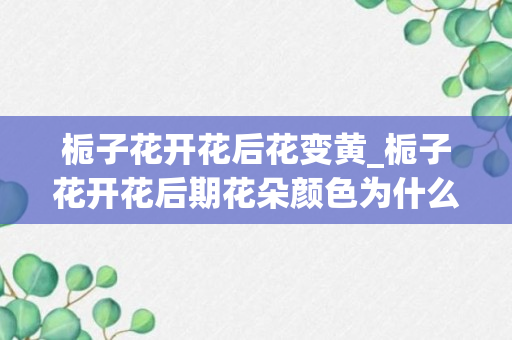 栀子花开花后花变黄_栀子花开花后期花朵颜色为什么